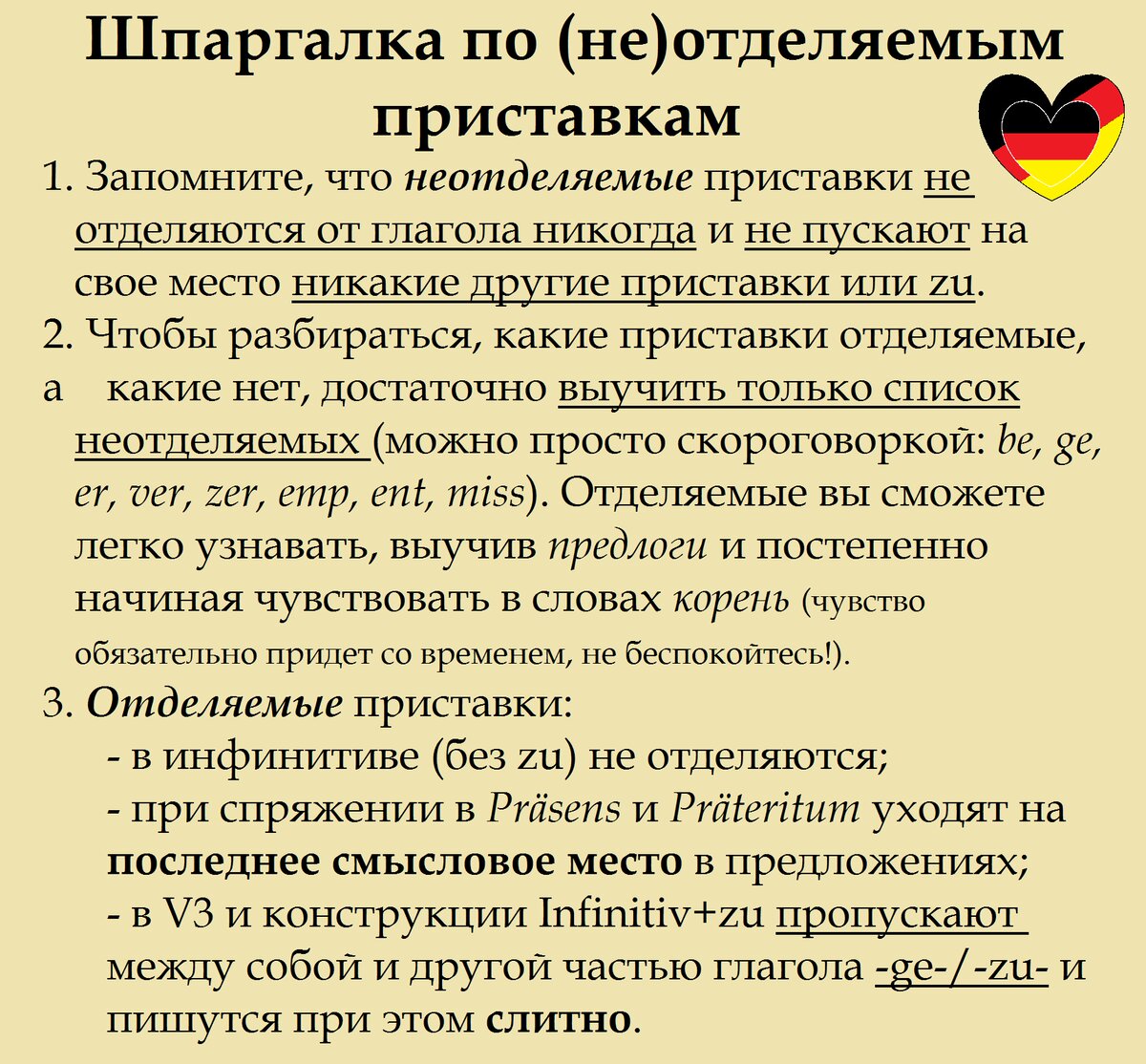 Шпаргалка по (не)отделяемым приставкам

1. Запомните, что неотделяемые приставки не отделяются от глагола никогда и не пускают на свое место никакие другие приставки или zu.
2. Чтобы разбираться, какие приставки отделяемые, а какие нет, достаточно выучить только список неотделяемых (можно просто скороговоркой: be, ge, er, ver, zer, emp, ent, miss). Отделяемые вы сможете легко узнавать, выучив предлоги и постепенно начиная чувствовать в словах корень (чувство обязательно придет со временем, не беспокойтесь!).
3. Отделяемые приставки:
- в инфинитиве (без zu) не отделяются;
- при спряжении в Präsens и Präteritum уходят на последнее смысловое место в предложениях;
- в V3 и конструкции Infinitiv+zu пропускают между собой и другой частью глагола -ge-/-zu- и пишутся при этом слитно.